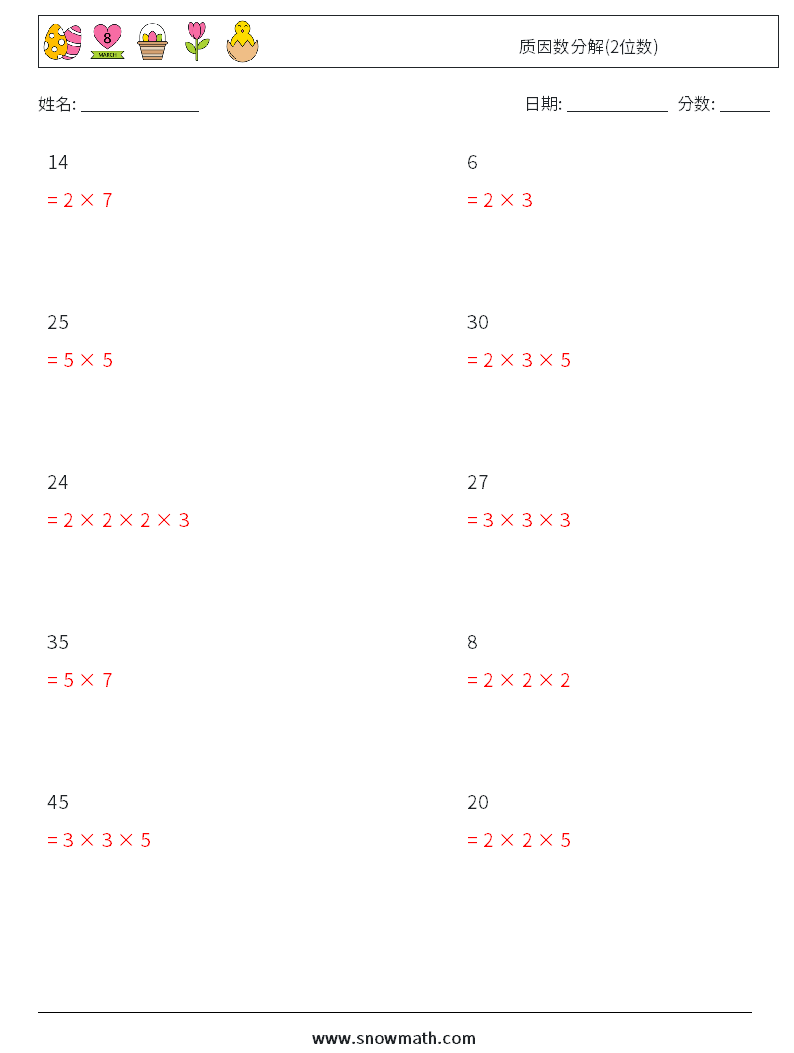 质因数分解(2位数)

姓名: ____ 日期: ____ 分数: ____

14

$= 2 \times 7$

6

$= 2 \times 3$

25

$= 5 \times 5$

30

$= 2 \times 3 \times 5$

24

$= 2 \times 2 \times 2 \times 3$

27

$= 3 \times 3 \times 3$

35

$= 5 \times 7$

8

$= 2 \times 2 \times 2$

45

$= 3 \times 3 \times 5$

20

$= 2 \times 2 \times 5$

www.snowmath.com